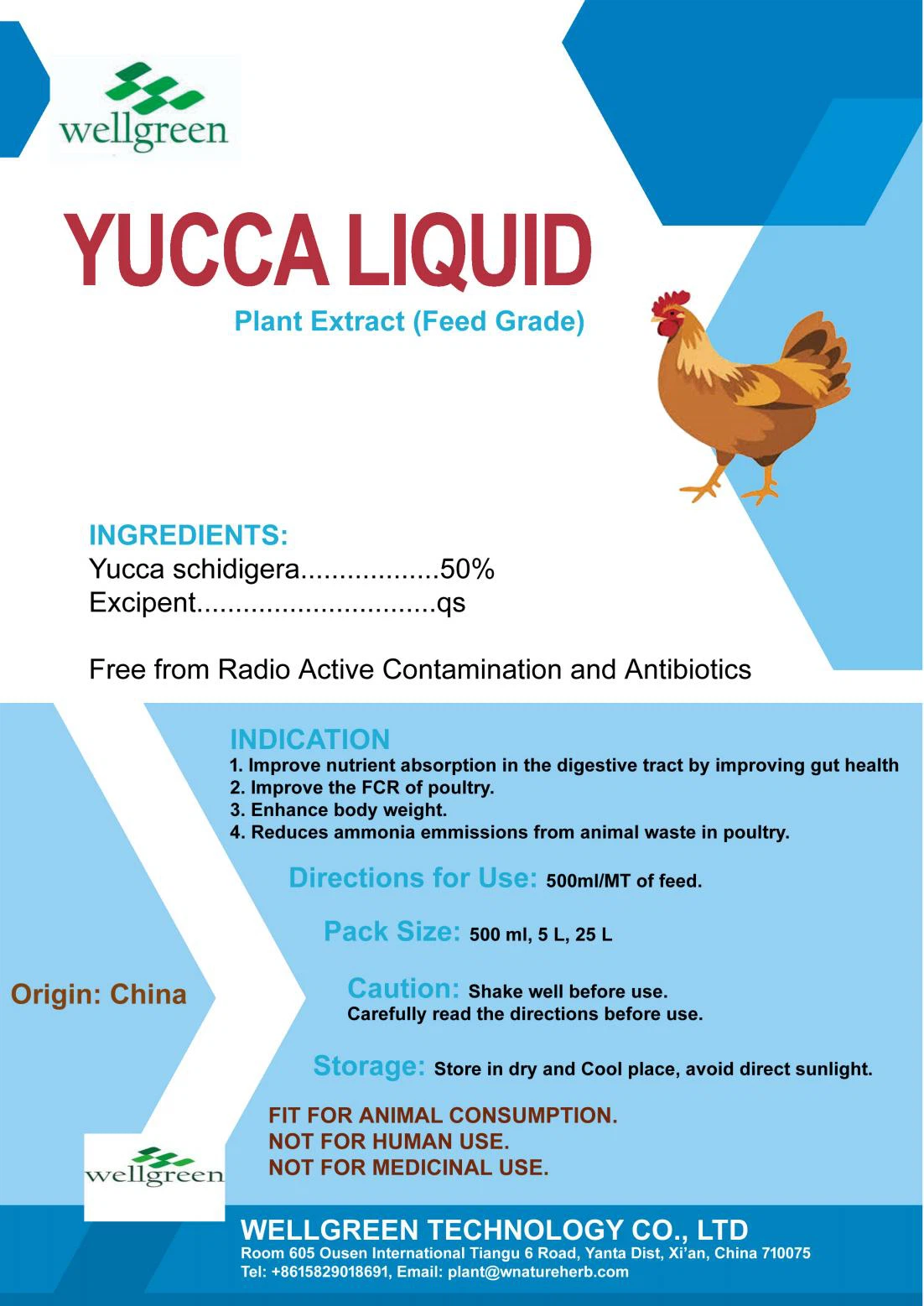 wellgreen

YUCCA LIQUID

Plant Extract (Feed Grade)

INGREDIENTS:
Yucca schidigera..................50%
Excipent...............................qs

Free from Radio Active Contamination and Antibiotics

INDICATION
1. Improve nutrient absorption in the digestive tract by improving gut health
2. Improve the FCR of poultry.
3. Enhance body weight.
4. Reduces ammonia emmissions from animal waste in poultry.

Directions for Use: 500ml/MT of feed.

Pack Size: 500 ml, 5 L, 25 L

Origin: China

Caution: Shake well before use. Carefully read the directions before use.

Storage: Store in dry and Cool place, avoid direct sunlight.

FIT FOR ANIMAL CONSUMPTION.
NOT FOR HUMAN USE.
NOT FOR MEDICINAL USE.

wellgreen

WELLGREEN TECHNOLOGY CO., LTD
Room 605 Ousen International Tiangu 6 Road, Yanta Dist, Xi'an, China 710075
Tel: +8615829018691, Email: plant@wnatureherb.com